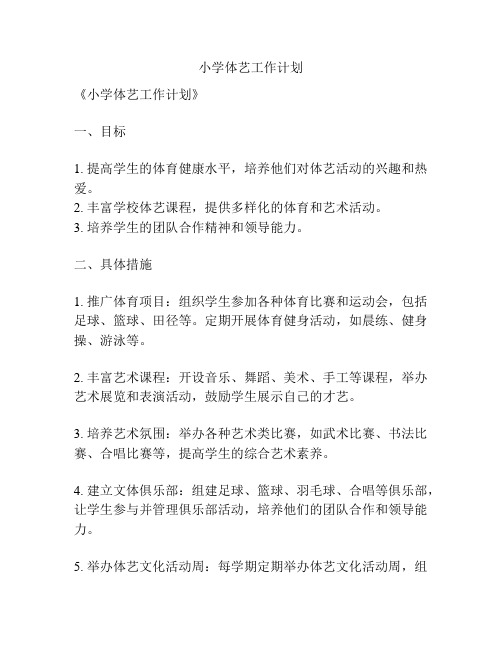 小学体艺工作计划

《小学体艺工作计划》

一、目标

1. 提高学生的体育健康水平，培养他们对体艺活动的兴趣和热爱。
2. 丰富学校体艺课程，提供多样化的体育和艺术活动。
3. 培养学生的团队合作精神和领导能力。

二、具体措施

1. 推广体育项目：组织学生参加各种体育比赛和运动会，包括足球、篮球、田径等。定期开展体育健身活动，如晨练、健身操、游泳等。

2. 丰富艺术课程：开设音乐、舞蹈、美术、手工等课程，举办艺术展览和表演活动，鼓励学生展示自己的才艺。

3. 培养艺术氛围：举办各种艺术类比赛，如武术比赛、书法比赛、合唱比赛等，提高学生的综合艺术素养。

4. 建立文体俱乐部：组建足球、篮球、羽毛球、合唱等俱乐部，让学生参与并管理俱乐部活动，培养他们的团队合作和领导能力。

5. 举办体艺文化活动周：每学期定期举办体艺文化活动周，组